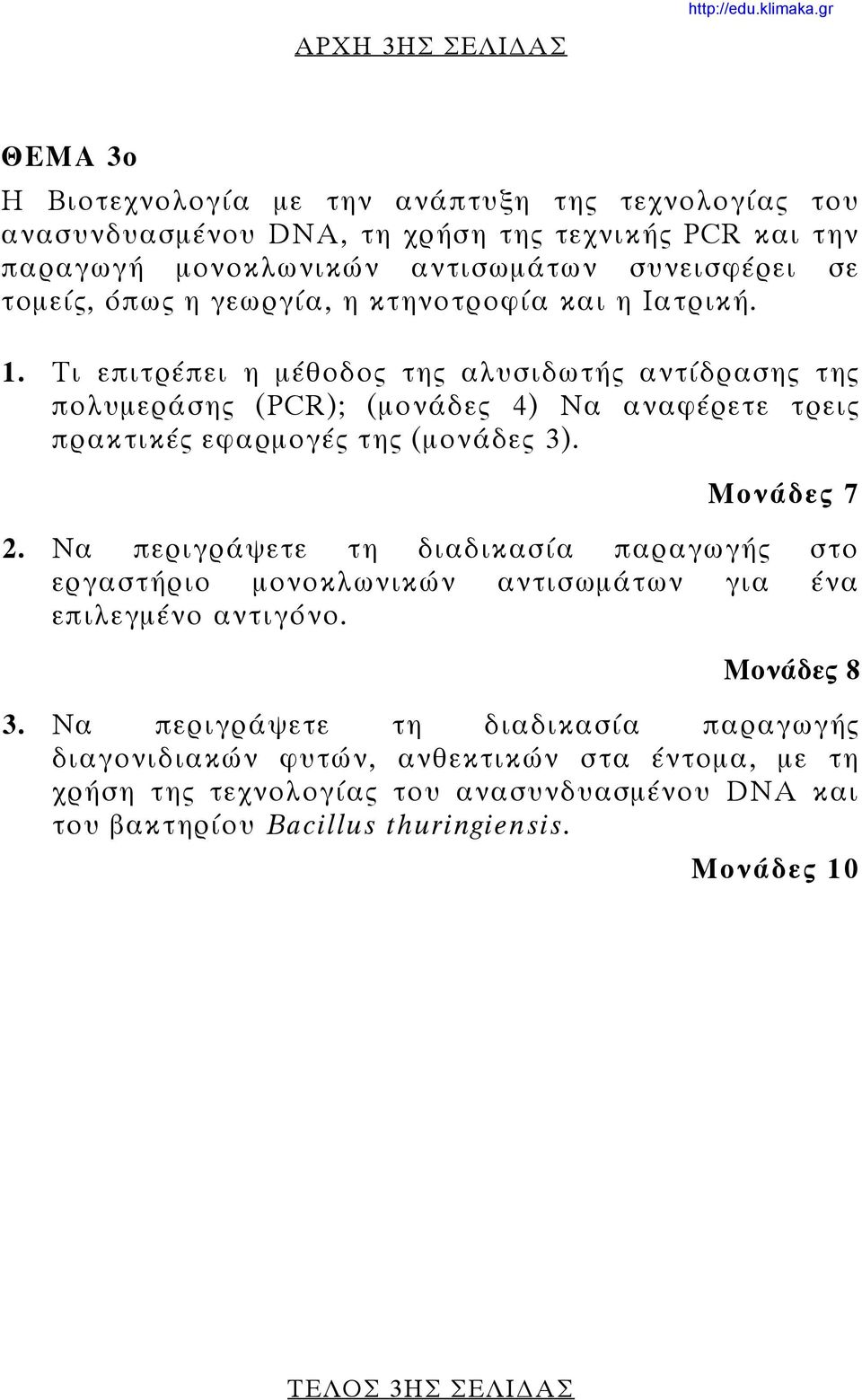 http://edu.klimaka.gr

ΑΡΧΗ 3ΗΣ ΣΕΛΙΔΑΣ

ΘΕΜΑ 3ο

Η Βιοτεχνολογία με την ανάπτυξη της τεχνολογίας του ανασυνδυασμένου DNA, τη χρήση της τεχνικής PCR και την παραγωγή μονοκλωνικών αντισωμάτων συνεισφέρει σε τομείς, όπως η γεωργία, η κτηνοτροφία και η Ιατρική.

1. Τι επιτρέπει η μέθοδος της αλυσιδωτής αντίδρασης της πολυμεράσης (PCR); (μονάδες 4) Να αναφέρετε τρεις πρακτικές εφαρμογές της (μονάδες 3).

Μονάδες 7

2. Να περιγράψετε τη διαδικασία παραγωγής στο εργαστήριο μονοκλωνικών αντισωμάτων για ένα επιλεγμένο αντιγόνο.

Μονάδες 8

3. Να περιγράψετε τη διαδικασία παραγωγής διαγονιδιακών φυτών, ανθεκτικών στα έντομα, με τη χρήση της τεχνολογίας του ανασυνδυασμένου DNA και του βακτηρίου Bacillus thuringiensis.

Μονάδες 10

ΤΕΛΟΣ 3ΗΣ ΣΕΛΙΔΑΣ